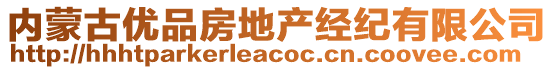 内蒙古优品房地产经纪有限公司
http://hhhtparkerleacoc.cn.coovee.com